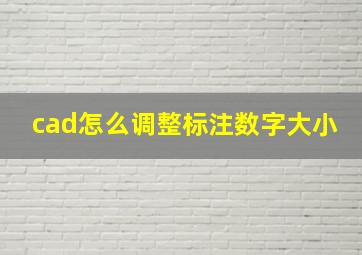 cad怎么调整标注数字大小